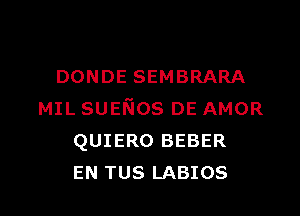 DONDE SEMBRARA
MIL SUEÑOS DE AMOR
QUIERO BEBER
EN TUS LABIOS